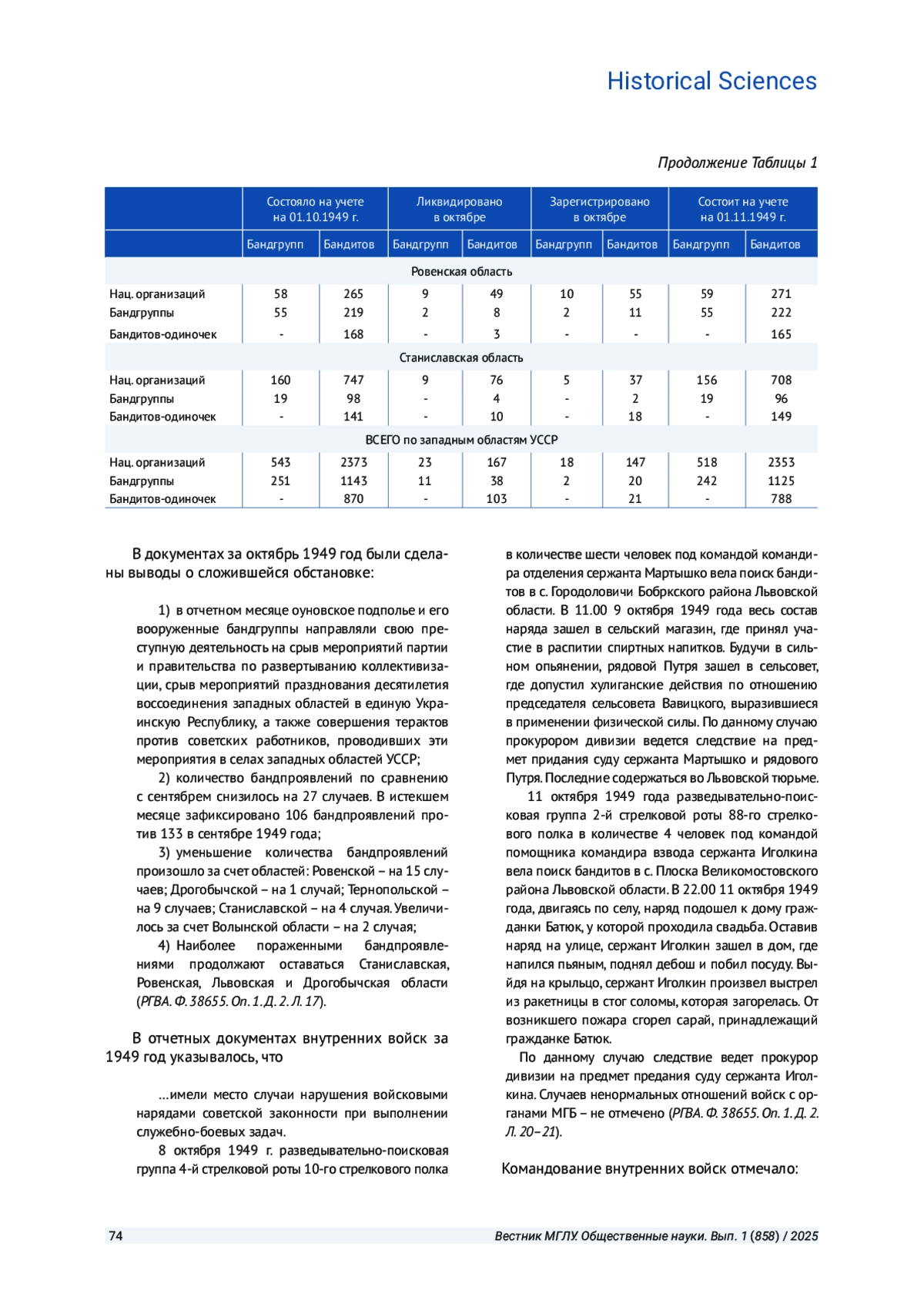 Historical Sciences

Продолжение Таблицы 1

| | Состояло на учете на 01.10.1949 г. | | Ликвидировано в октябре | | Зарегистрировано в октябре | | Состоит на учете на 01.11.1949 г. | |
|---|---|---|---|---|---|---|---|---|
| | Бандгрупп | Бандитов | Бандгрупп | Бандитов | Бандгрупп | Бандитов | Бандгрупп | Бандитов |
| Ровенская область | | | | | | | | |
| Нац. организаций | 58 | 265 | 9 | 49 | 10 | 55 | 59 | 271 |
| Бандгруппы | 55 | 219 | 2 | 8 | 2 | 11 | 55 | 222 |
| Бандитов-одиночек | - | 168 | - | 3 | - | - | - | 165 |
| Станиславская область | | | | | | | | |
| Нац. организаций | 160 | 747 | 9 | 76 | 5 | 37 | 156 | 708 |
| Бандгруппы | 19 | 98 | - | 4 | - | 2 | 19 | 96 |
| Бандитов-одиночек | - | 141 | - | 10 | - | 18 | - | 149 |
| ВСЕГО по западным областям УССР | | | | | | | | |
| Нац. организаций | 543 | 2373 | 23 | 167 | 18 | 147 | 518 | 2353 |
| Бандгруппы | 251 | 1143 | 11 | 38 | 2 | 20 | 242 | 1125 |
| Бандитов-одиночек | - | 870 | - | 103 | - | 21 | - | 788 |

В документах за октябрь 1949 год были сделаны выводы о сложившейся обстановке:

1) в отчетном месяце оуновское подполье и его вооруженные бандгруппы направляли свою преступную деятельность на срыв мероприятий партии и правительства по развертыванию коллективизации, срыв мероприятий празднования десятилетия воссоединения западных областей в единую Украинскую Республику, а также совершения терактов против советских работников, проводивших эти мероприятия в селах западных областей УССР;

2) количество бандпроявлений по сравнению с сентябрем снизилось на 27 случаев. В истекшем месяце зафиксировано 106 бандпроявлений против 133 в сентябре 1949 года;

3) уменьшение количества бандпроявлений произошло за счет областей: Ровенской – на 15 случаев; Дрогобычской – на 1 случай; Тернопольской – на 9 случаев; Станиславской – на 4 случая. Увеличилось за счет Волынской области – на 2 случая;

4) Наиболее пораженными бандпроявлениями продолжают оставаться Станиславская, Ровенская, Львовская и Дрогобычская области (РГВА. Ф. 38655. Оп. 1. Д. 2. Л. 17).

В отчетных документах внутренних войск за 1949 год указывалось, что

...имели место случаи нарушения войсковыми нарядами советской законности при выполнении служебно-боевых задач.

8 октября 1949 г. разведывательно-поисковая группа 4-й стрелковой роты 10-го стрелкового полка в количестве шести человек под командой командира отделения сержанта Мартышко вела поиск бандитов в с. Городоловичи Бобркского района Львовской области. В 11.00 9 октября 1949 года весь состав наряда зашел в сельский магазин, где принял участие в распитии спиртных напитков. Будучи в сильном опьянении, рядовой Путря зашел в сельсовет, где допустил хулиганские действия по отношению председателя сельсовета Вавицкого, выразившиеся в применении физической силы. По данному случаю прокурором дивизии ведется следствие на предмет придания суду сержанта Мартышко и рядового Путря. Последние содержаться во Львовской тюрьме.

11 октября 1949 года разведывательно-поисковая группа 2-й стрелковой роты 88-го стрелкового полка в количестве 4 человек под командой помощника командира взвода сержанта Иголкина вела поиск бандитов в с. Плоска Великомостовского района Львовской области. В 22.00 11 октября 1949 года, двигаясь по селу, наряд подошел к дому гражданки Батюк, у которой проходила свадьба. Оставив наряд на улице, сержант Иголкин зашел в дом, где напился пьяным, поднял дебош и побил посуду. Выйдя на крыльцо, сержант Иголкин произвел выстрел из ракетницы в стог соломы, которая загорелась. От возникшего пожара сгорел сарай, принадлежащий гражданке Батюк.

По данному случаю следствие ведет прокурор дивизии на предмет предания суду сержанта Иголкина. Случаев ненормальных отношений войск с органами МГБ – не отмечено (РГВА. Ф. 38655. Оп. 1. Д. 2. Л. 20–21).

Командование внутренних войск отмечало:

74

Вестник МГЛУ. Общественные науки. Вып. 1 (858) / 2025